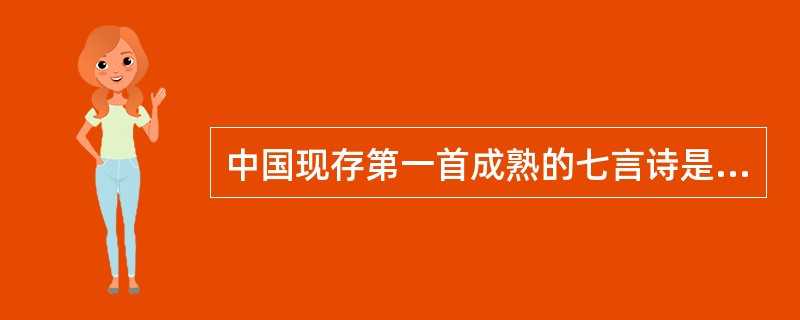 中国现存第一首成熟的七言诗是...